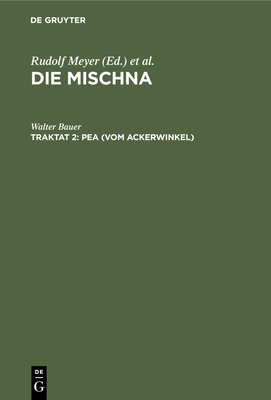 DE GRUYTER

Rudolf Meyer (Ed.) et al.
DIE MISCHNA

Walter Bauer
TRAKTAT 2: PEA (VOM ACKERWINKEL)

DE
G